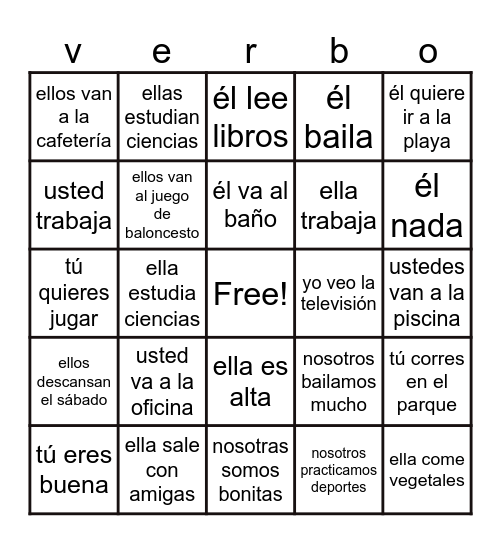 | v | e | r | b | o |
|---|---|---|---|---|
| ellos van a la cafetería | ellas estudian ciencias | él lee libros | él baila | él quiere ir a la playa |
| usted trabaja | ellos van al juego de baloncesto | él va al baño | ella trabaja | él nada |
| tú quieres jugar | ella estudia ciencias | Free! | yo veo la televisión | ustedes van a la piscina |
| ellos descansan el sábado | usted va a la oficina | ella es alta | nosotros bailamos mucho | tú corres en el parque |
| tú eres buena | ella sale con amigas | nosotras somos bonitas | nosotros practicamos deportes | ella come vegetales |